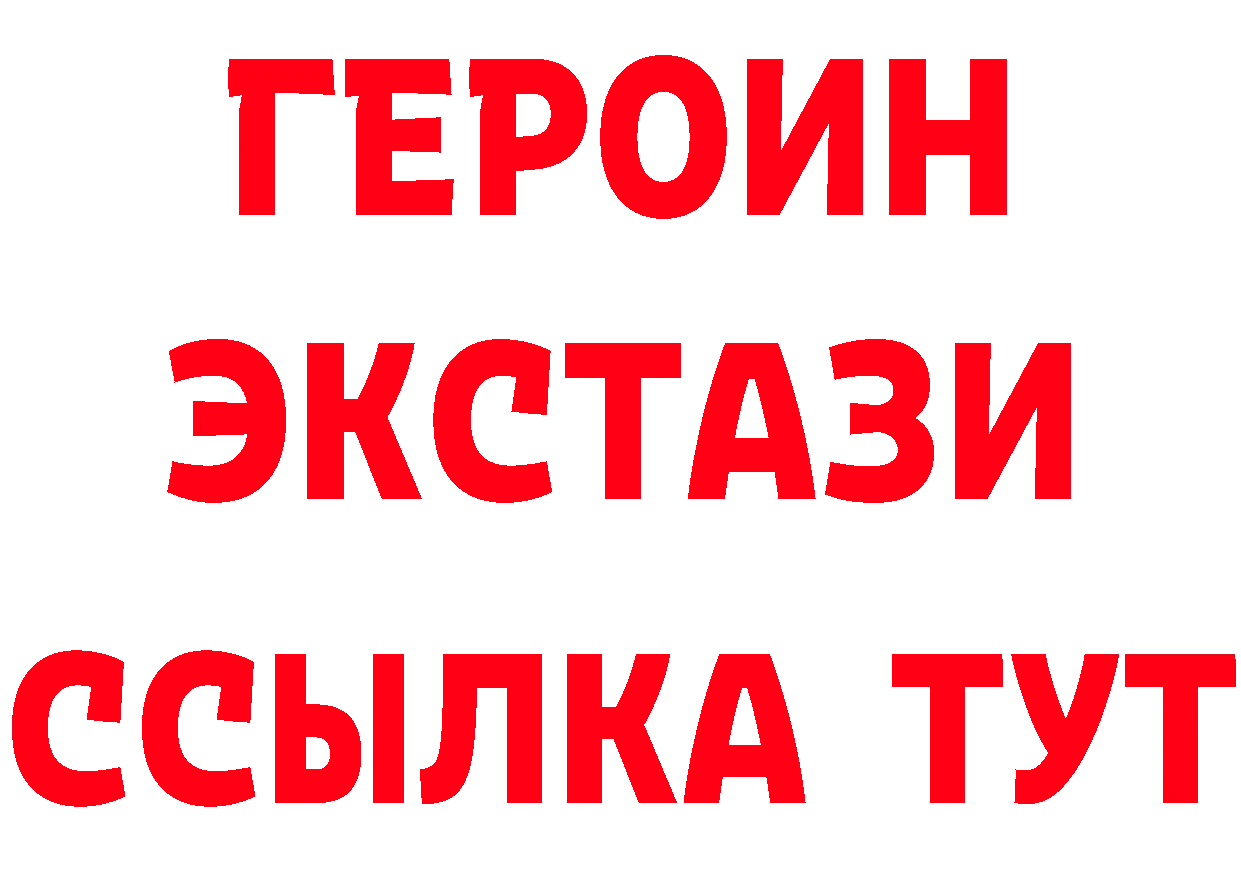 ГЕРОИН
ЭКСТАЗИ
ССЫЛКА ТУТ